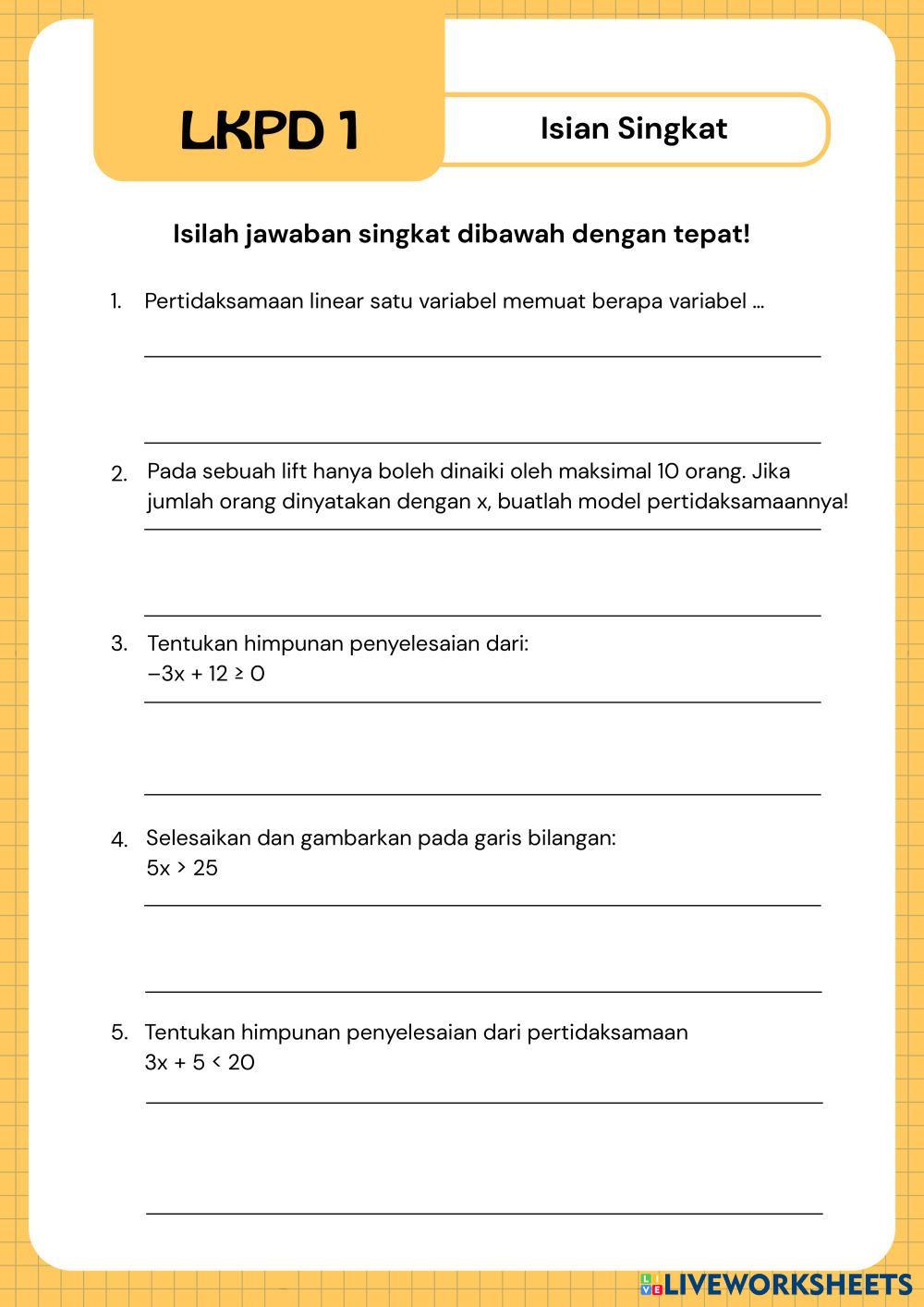 LKPD 1

Isian Singkat

Isilah jawaban singkat dibawah dengan tepat!

1. Pertidaksamaan linear satu variabel memuat berapa variabel ...

2. Pada sebuah lift hanya boleh dinaiki oleh maksimal 10 orang. Jika jumlah orang dinyatakan dengan x, buatlah model pertidaksamaannya!

3. Tentukan himpunan penyelesaian dari:
$-3x + 12 \geq 0$

4. Selesaikan dan gambarkan pada garis bilangan:
$5x > 25$

5. Tentukan himpunan penyelesaian dari pertidaksamaan
$3x + 5 < 20$

LIVEWORKSHEETS